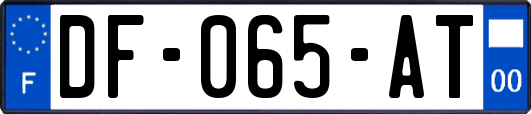 F
DF-065-AT
00